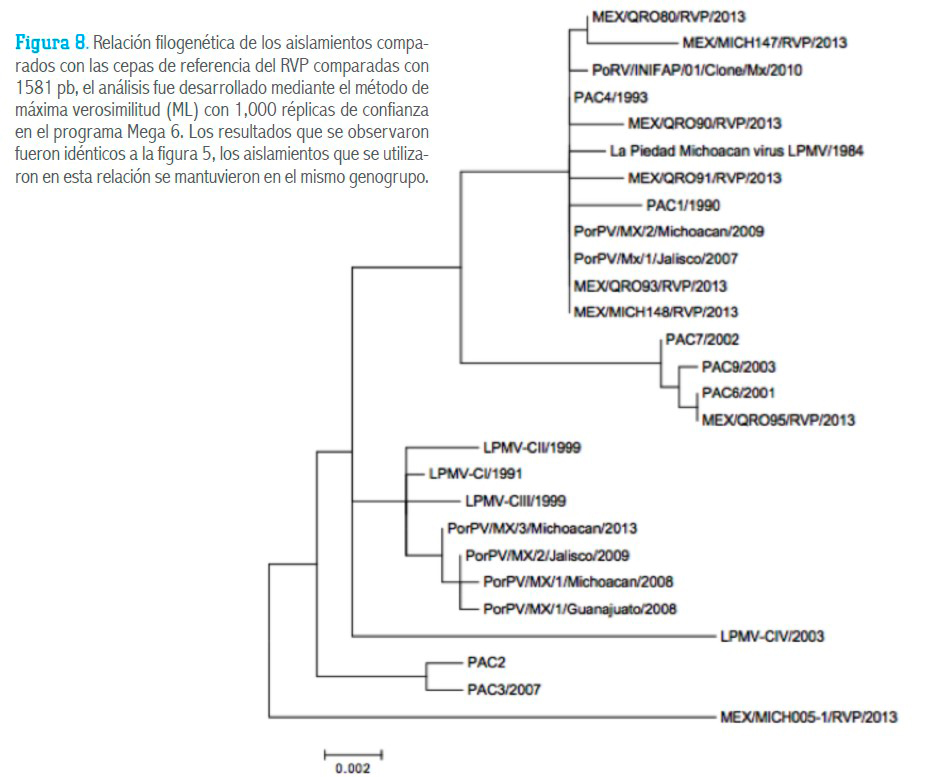 Figura 8. Relación filogenética de los aislamientos comparados con las cepas de referencia del RVP comparadas con 1581 pb, el análisis fue desarrollado mediante el método de máxima verosimilitud (ML) con 1,000 réplicas de confianza en el programa Mega 6. Los resultados que se observaron fueron idénticos a la figura 5, los aislamientos que se utilizaron en esta relación se mantuvieron en el mismo genogrupo.

MEX/QRO80/RVP/2013
MEX/MICH147/RVP/2013
PoRV/INIFAP/01/Clone/Mx/2010
PAC4/1993
MEX/QRO90/RVP/2013
La Piedad Michoacan virus LPMV/1984
MEX/QRO91/RVP/2013
PAC1/1990
PorPV/MX/2/Michoacan/2009
PorPV/Mx/1/Jalisco/2007
MEX/QRO93/RVP/2013
MEX/MICH148/RVP/2013
PAC7/2002
PAC9/2003
PAC6/2001
MEX/QRO95/RVP/2013
LPMV-CII/1999
LPMV-CI/1991
LPMV-CIII/1999
PorPV/MX/3/Michoacan/2013
PorPV/MX/2/Jalisco/2009
PorPV/MX/1/Michoacan/2008
PorPV/MX/1/Guanajuato/2008
LPMV-CIV/2003
PAC2
PAC3/2007
MEX/MICH005-1/RVP/2013
0.002